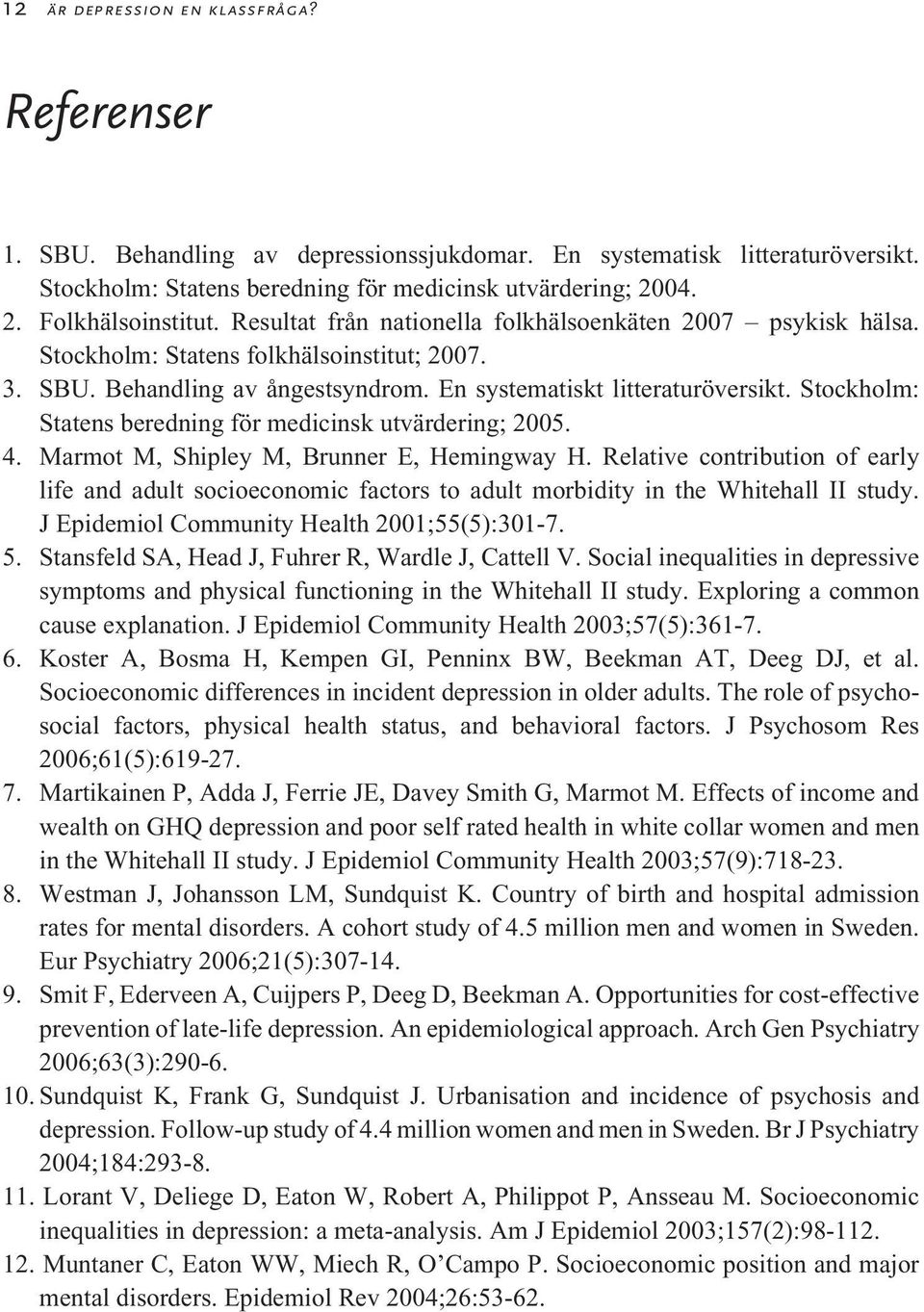 12 ÄR DEPRESSION EN KLASSFRÅGA?

Referenser

1. SBU. Behandling av depressionssjukdomar. En systematisk litteraturöversikt. Stockholm: Statens beredning för medicinsk utvärdering; 2004.
2. Folkhälsoinstitut. Resultat från nationella folkhälsoenkäten 2007 – psykisk hälsa. Stockholm: Statens folkhälsoinstitut; 2007.
3. SBU. Behandling av ångestsyndrom. En systematiskt litteraturöversikt. Stockholm: Statens beredning för medicinsk utvärdering; 2005.
4. Marmot M, Shipley M, Brunner E, Hemingway H. Relative contribution of early life and adult socioeconomic factors to adult morbidity in the Whitehall II study. J Epidemiol Community Health 2001;55(5):301-7.
5. Stansfeld SA, Head J, Fuhrer R, Wardle J, Cattell V. Social inequalities in depressive symptoms and physical functioning in the Whitehall II study. Exploring a common cause explanation. J Epidemiol Community Health 2003;57(5):361-7.
6. Koster A, Bosma H, Kempen GI, Penninx BW, Beekman AT, Deeg DJ, et al. Socioeconomic differences in incident depression in older adults. The role of psychosocial factors, physical health status, and behavioral factors. J Psychosom Res 2006;61(5):619-27.
7. Martikainen P, Adda J, Ferrie JE, Davey Smith G, Marmot M. Effects of income and wealth on GHQ depression and poor self rated health in white collar women and men in the Whitehall II study. J Epidemiol Community Health 2003;57(9):718-23.
8. Westman J, Johansson LM, Sundquist K. Country of birth and hospital admission rates for mental disorders. A cohort study of 4.5 million men and women in Sweden. Eur Psychiatry 2006;21(5):307-14.
9. Smit F, Ederveen A, Cuijpers P, Deeg D, Beekman A. Opportunities for cost-effective prevention of late-life depression. An epidemiological approach. Arch Gen Psychiatry 2006;63(3):290-6.
10. Sundquist K, Frank G, Sundquist J. Urbanisation and incidence of psychosis and depression. Follow-up study of 4.4 million women and men in Sweden. Br J Psychiatry 2004;184:293-8.
11. Lorant V, Deliege D, Eaton W, Robert A, Philippot P, Ansseau M. Socioeconomic inequalities in depression: a meta-analysis. Am J Epidemiol 2003;157(2):98-112.
12. Muntaner C, Eaton WW, Miech R, O'Campo P. Socioeconomic position and major mental disorders. Epidemiol Rev 2004;26:53-62.